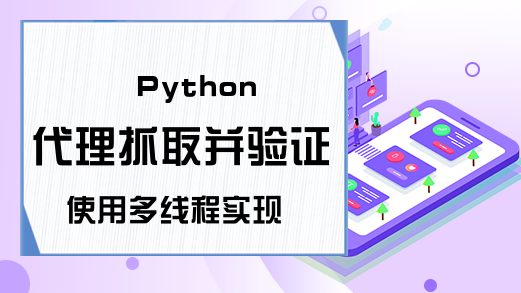 Python
代理抓取并验证
使用多线程实现